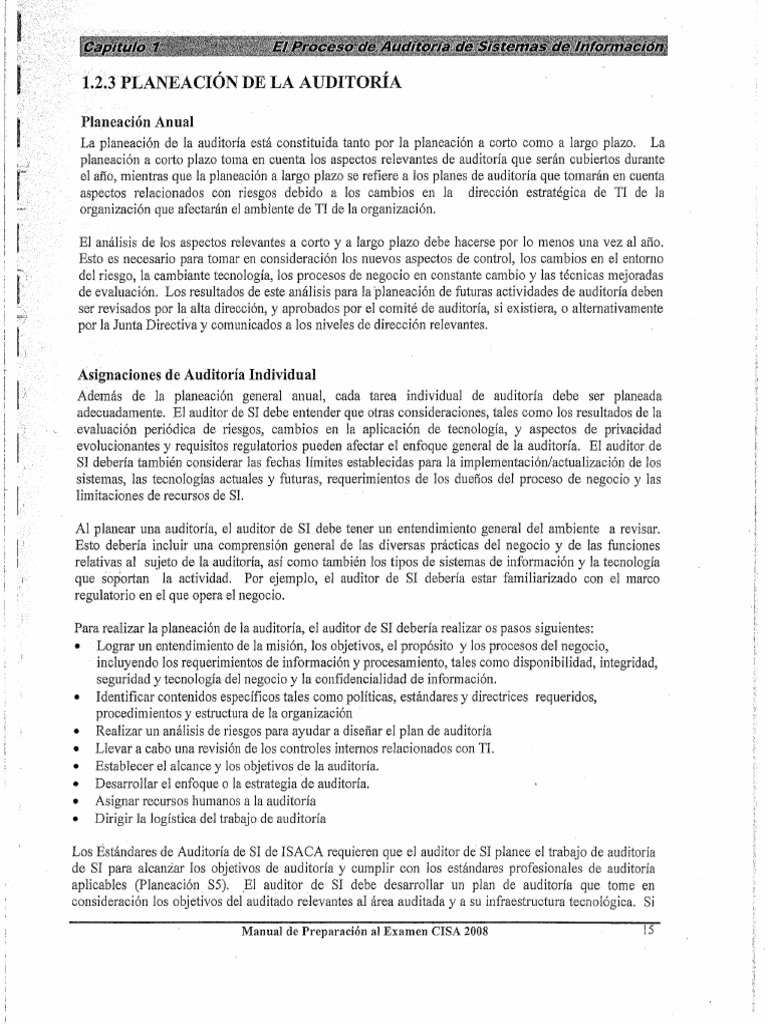 Capítulo 1 El Proceso de Auditoría de Sistemas de Información

1.2.3 PLANEACIÓN DE LA AUDITORÍA

Planeación Anual

La planeación de la auditoría está constituida tanto por la planeación a corto como a largo plazo. La planeación a corto plazo toma en cuenta los aspectos relevantes de auditoría que serán cubiertos durante el año, mientras que la planeación a largo plazo se refiere a los planes de auditoría que tomarán en cuenta aspectos relacionados con riesgos debido a los cambios en la dirección estratégica de TI de la organización que afectarán el ambiente de TI de la organización.

El análisis de los aspectos relevantes a corto y a largo plazo debe hacerse por lo menos una vez al año. Esto es necesario para tomar en consideración los nuevos aspectos de control, los cambios en el entorno del riesgo, la cambiante tecnología, los procesos de negocio en constante cambio y las técnicas mejoradas de evaluación. Los resultados de este análisis para la planeación de futuras actividades de auditoría deben ser revisados por la alta dirección, y aprobados por el comité de auditoría, si existiera, o alternativamente por la Junta Directiva y comunicados a los niveles de dirección relevantes.

Asignaciones de Auditoría Individual

Además de la planeación general anual, cada tarea individual de auditoría debe ser planeada adecuadamente. El auditor de SI debe entender que otras consideraciones, tales como los resultados de la evaluación periódica de riesgos, cambios en la aplicación de tecnología, y aspectos de privacidad evolucionantes y requisitos regulatorios pueden afectar el enfoque general de la auditoría. El auditor de SI debería también considerar las fechas límites establecidas para la implementación/actualización de los sistemas, las tecnologías actuales y futuras, requerimientos de los dueños del proceso de negocio y las limitaciones de recursos de SI.

Al planear una auditoría, el auditor de SI debe tener un entendimiento general del ambiente a revisar. Esto debería incluir una comprensión general de las diversas prácticas del negocio y de las funciones relativas al sujeto de la auditoría, así como también los tipos de sistemas de información y la tecnología que soportan la actividad. Por ejemplo, el auditor de SI debería estar familiarizado con el marco regulatorio en el que opera el negocio.

Para realizar la planeación de la auditoría, el auditor de SI debería realizar os pasos siguientes:
• Lograr un entendimiento de la misión, los objetivos, el propósito y los procesos del negocio, incluyendo los requerimientos de información y procesamiento, tales como disponibilidad, integridad, seguridad y tecnología del negocio y la confidencialidad de información.
• Identificar contenidos específicos tales como políticas, estándares y directrices requeridos, procedimientos y estructura de la organización
• Realizar un análisis de riesgos para ayudar a diseñar el plan de auditoría
• Llevar a cabo una revisión de los controles internos relacionados con TI.
• Establecer el alcance y los objetivos de la auditoría.
• Desarrollar el enfoque o la estrategia de auditoría.
• Asignar recursos humanos a la auditoría
• Dirigir la logística del trabajo de auditoría

Los Estándares de Auditoría de SI de ISACA requieren que el auditor de SI planee el trabajo de auditoría de SI para alcanzar los objetivos de auditoría y cumplir con los estándares profesionales de auditoría aplicables (Planeación S5). El auditor de SI debe desarrollar un plan de auditoría que tome en consideración los objetivos del auditado relevantes al área auditada y a su infraestructura tecnológica. Si

Manual de Preparación al Examen CISA 2008 15